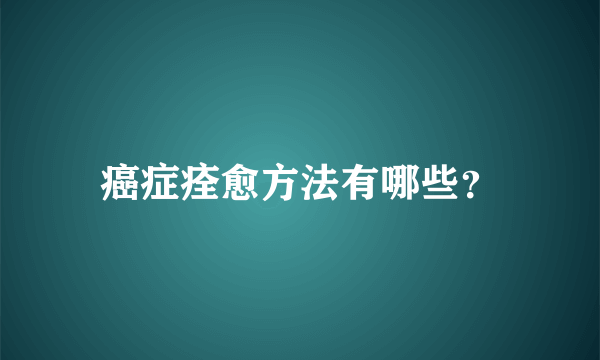 癌症痊愈方法有哪些?